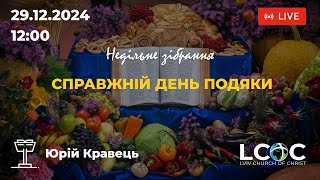 29.12.2024
12:00

LIVE

Недільне зібрання

СПРАВЖНІЙ ДЕНЬ ПОДЯКИ

Юрій Кравець

LCOC
LVIV CHURCH OF CHRIST